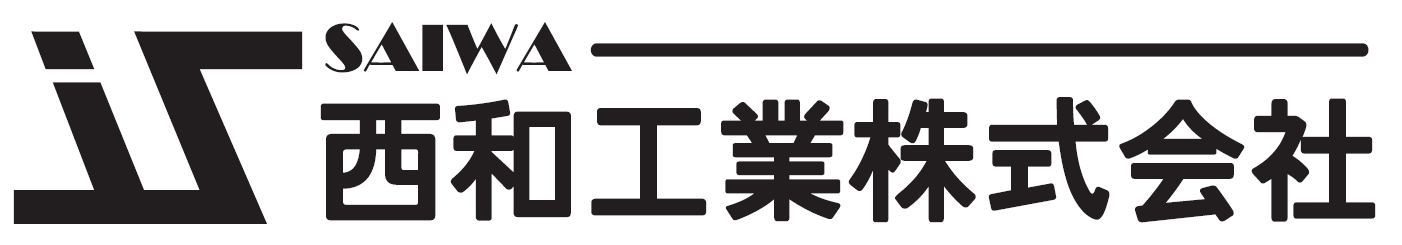 SAIWA
西和工業株式会社